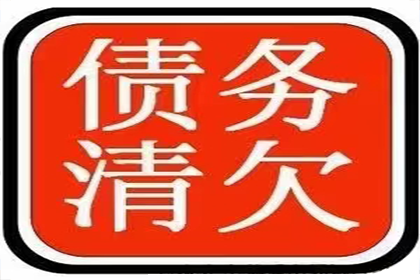 债务
清欠